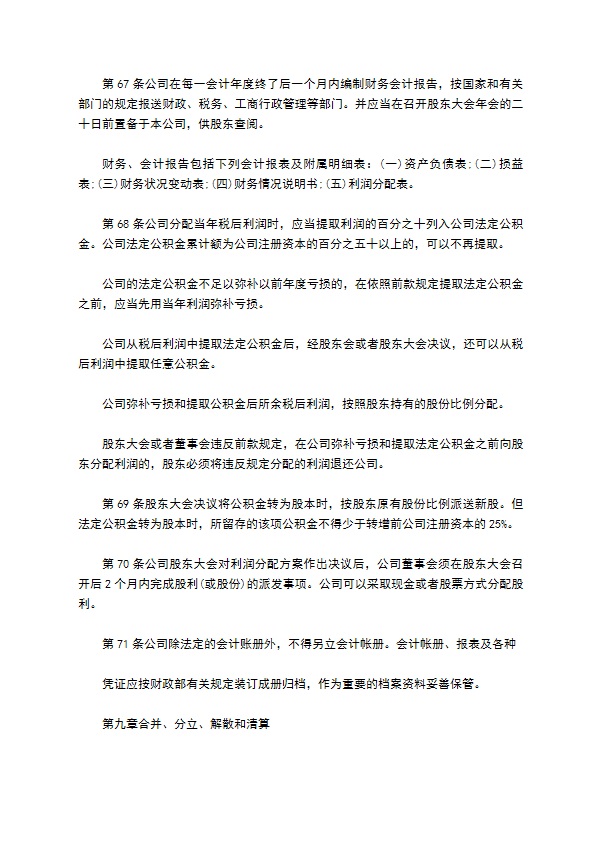 第 67 条公司在每一会计年度终了后一个月内编制财务会计报告，按国家和有关部门的规定报送财政、税务、工商行政管理等部门。并应当在召开股东大会年会的二十日前置备于本公司，供股东查阅。

财务、会计报告包括下列会计报表及附属明细表：(一)资产负债表；(二)损益表；(三)财务状况变动表；(四)财务情况说明书；(五)利润分配表。

第 68 条公司分配当年税后利润时，应当提取利润的百分之十列入公司法定公积金。公司法定公积金累计额为公司注册资本的百分之五十以上的，可以不再提取。

公司的法定公积金不足以弥补以前年度亏损的，在依照前款规定提取法定公积金之前，应当先用当年利润弥补亏损。

公司从税后利润中提取法定公积金后，经股东会或者股东大会决议，还可以从税后利润中提取任意公积金。

公司弥补亏损和提取公积金后所余税后利润，按照股东持有的股份比例分配。

股东大会或者董事会违反前款规定，在公司弥补亏损和提取法定公积金之前向股东分配利润的，股东必须将违反规定分配的利润退还公司。

第 69 条股东大会决议将公积金转为股本时，按股东原有股份比例派送新股。但法定公积金转为股本时，所留存的该项公积金不得少于转增前公司注册资本的 25%。

第 70 条公司股东大会对利润分配方案作出决议后，公司董事会须在股东大会召开后 2 个月内完成股利(或股份)的派发事项。公司可以采取现金或者股票方式分配股利。

第 71 条公司除法定的会计账册外，不得另立会计帐册。会计帐册、报表及各种

凭证应按财政部有关规定装订成册归档，作为重要的档案资料妥善保管。

第九章合并、分立、解散和清算